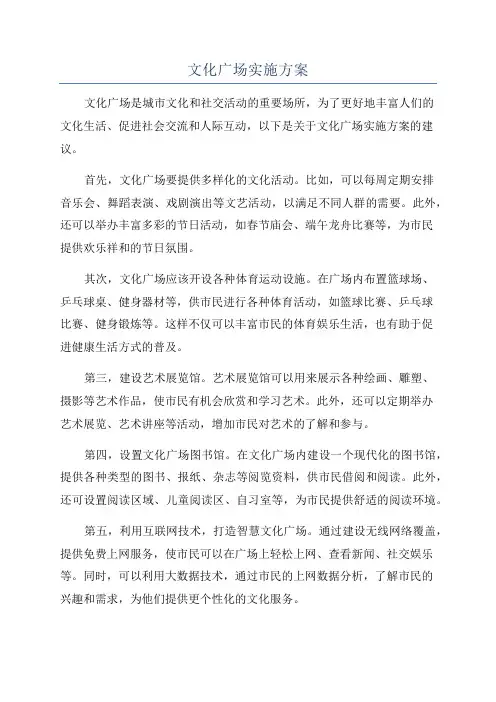 文化广场实施方案

文化广场是城市文化和社交活动的重要场所，为了更好地丰富人们的文化生活、促进社会交流和人际互动，以下是关于文化广场实施方案的建议。

首先，文化广场要提供多样化的文化活动。比如，可以每周定期安排音乐会、舞蹈表演、戏剧演出等文艺活动，以满足不同人群的需要。此外，还可以举办丰富多彩的节日活动，如春节庙会、端午龙舟比赛等，为市民提供欢乐祥和的节日氛围。

其次，文化广场应该开设各种体育运动设施。在广场内布置篮球场、乒乓球桌、健身器材等，供市民进行各种体育活动，如篮球比赛、乒乓球比赛、健身锻炼等。这样不仅可以丰富市民的体育娱乐生活，也有助于促进健康生活方式的普及。

第三，建设艺术展览馆。艺术展览馆可以用来展示各种绘画、雕塑、摄影等艺术作品，使市民有机会欣赏和学习艺术。此外，还可以定期举办艺术展览、艺术讲座等活动，增加市民对艺术的了解和参与。

第四，设置文化广场图书馆。在文化广场内建设一个现代化的图书馆，提供各种类型的图书、报纸、杂志等阅览资料，供市民借阅和阅读。此外，还可设置阅读区域、儿童阅读区、自习室等，为市民提供舒适的阅读环境。

第五，利用互联网技术，打造智慧文化广场。通过建设无线网络覆盖，提供免费上网服务，使市民可以在广场上轻松上网、查看新闻、社交娱乐等。同时，可以利用大数据技术，通过市民的上网数据分析，了解市民的兴趣和需求，为他们提供更个性化的文化服务。